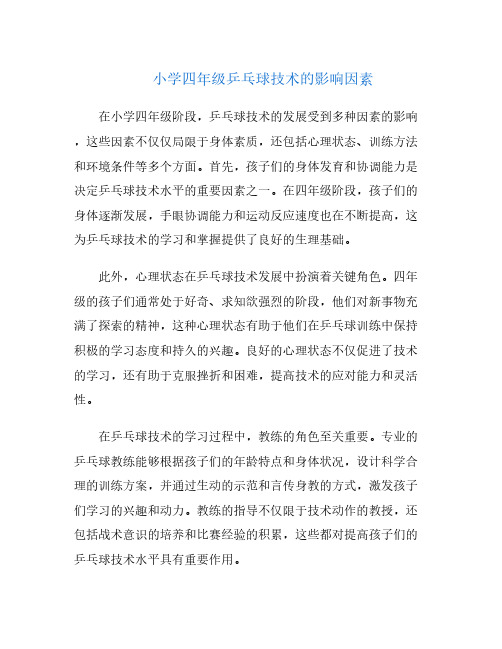 小学四年级乒乓球技术的影响因素

在小学四年级阶段，乒乓球技术的发展受到多种因素的影响，这些因素不仅仅局限于身体素质，还包括心理状态、训练方法和环境条件等多个方面。首先，孩子们的身体发育和协调能力是决定乒乓球技术水平的重要因素之一。在四年级阶段，孩子们的身体逐渐发展，手眼协调能力和运动反应速度也在不断提高，这为乒乓球技术的学习和掌握提供了良好的生理基础。

此外，心理状态在乒乓球技术发展中扮演着关键角色。四年级的孩子们通常处于好奇、求知欲强烈的阶段，他们对新事物充满了探索的精神，这种心理状态有助于他们在乒乓球训练中保持积极的学习态度和持久的兴趣。良好的心理状态不仅促进了技术的学习，还有助于克服挫折和困难，提高技术的应对能力和灵活性。

在乒乓球技术的学习过程中，教练的角色至关重要。专业的乒乓球教练能够根据孩子们的年龄特点和身体状况，设计科学合理的训练方案，并通过生动的示范和言传身教的方式，激发孩子们学习的兴趣和动力。教练的指导不仅限于技术动作的教授，还包括战术意识的培养和比赛经验的积累，这些都对提高孩子们的乒乓球技术水平具有重要作用。